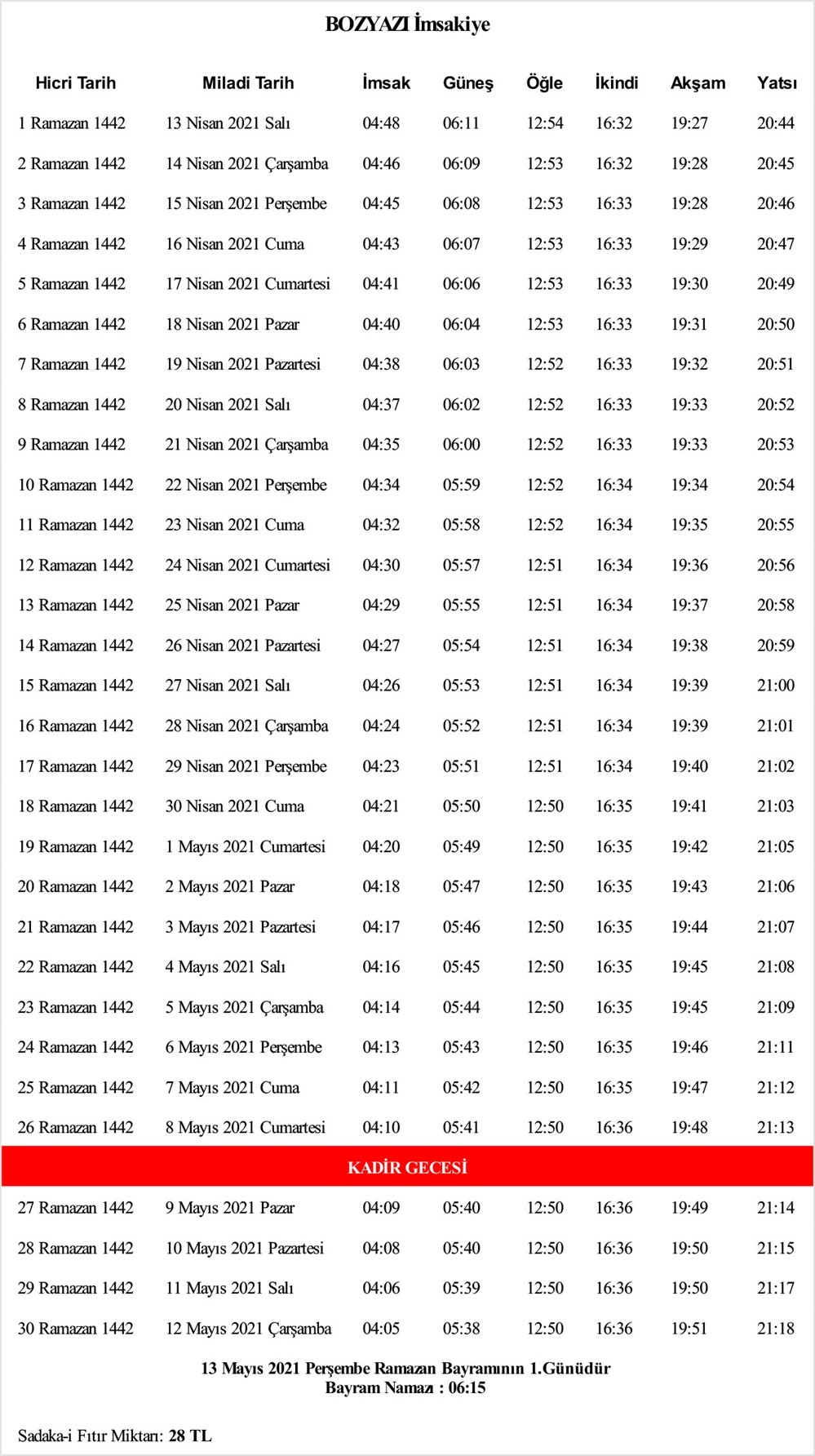 BOZYAZI İmsakiye

| Hicri Tarih | Miladi Tarih | İmsak | Güneş | Öğle | İkindi | Akşam | Yatsı |
|---|---|---|---|---|---|---|---|
| 1 Ramazan 1442 | 13 Nisan 2021 Salı | 04:48 | 06:11 | 12:54 | 16:32 | 19:27 | 20:44 |
| 2 Ramazan 1442 | 14 Nisan 2021 Çarşamba | 04:46 | 06:09 | 12:53 | 16:32 | 19:28 | 20:45 |
| 3 Ramazan 1442 | 15 Nisan 2021 Perşembe | 04:45 | 06:08 | 12:53 | 16:33 | 19:28 | 20:46 |
| 4 Ramazan 1442 | 16 Nisan 2021 Cuma | 04:43 | 06:07 | 12:53 | 16:33 | 19:29 | 20:47 |
| 5 Ramazan 1442 | 17 Nisan 2021 Cumartesi | 04:41 | 06:06 | 12:53 | 16:33 | 19:30 | 20:49 |
| 6 Ramazan 1442 | 18 Nisan 2021 Pazar | 04:40 | 06:04 | 12:53 | 16:33 | 19:31 | 20:50 |
| 7 Ramazan 1442 | 19 Nisan 2021 Pazartesi | 04:38 | 06:03 | 12:52 | 16:33 | 19:32 | 20:51 |
| 8 Ramazan 1442 | 20 Nisan 2021 Salı | 04:37 | 06:02 | 12:52 | 16:33 | 19:33 | 20:52 |
| 9 Ramazan 1442 | 21 Nisan 2021 Çarşamba | 04:35 | 06:00 | 12:52 | 16:33 | 19:33 | 20:53 |
| 10 Ramazan 1442 | 22 Nisan 2021 Perşembe | 04:34 | 05:59 | 12:52 | 16:34 | 19:34 | 20:54 |
| 11 Ramazan 1442 | 23 Nisan 2021 Cuma | 04:32 | 05:58 | 12:52 | 16:34 | 19:35 | 20:55 |
| 12 Ramazan 1442 | 24 Nisan 2021 Cumartesi | 04:30 | 05:57 | 12:51 | 16:34 | 19:36 | 20:56 |
| 13 Ramazan 1442 | 25 Nisan 2021 Pazar | 04:29 | 05:55 | 12:51 | 16:34 | 19:37 | 20:58 |
| 14 Ramazan 1442 | 26 Nisan 2021 Pazartesi | 04:27 | 05:54 | 12:51 | 16:34 | 19:38 | 20:59 |
| 15 Ramazan 1442 | 27 Nisan 2021 Salı | 04:26 | 05:53 | 12:51 | 16:34 | 19:39 | 21:00 |
| 16 Ramazan 1442 | 28 Nisan 2021 Çarşamba | 04:24 | 05:52 | 12:51 | 16:34 | 19:39 | 21:01 |
| 17 Ramazan 1442 | 29 Nisan 2021 Perşembe | 04:23 | 05:51 | 12:51 | 16:34 | 19:40 | 21:02 |
| 18 Ramazan 1442 | 30 Nisan 2021 Cuma | 04:21 | 05:50 | 12:50 | 16:35 | 19:41 | 21:03 |
| 19 Ramazan 1442 | 1 Mayıs 2021 Cumartesi | 04:20 | 05:49 | 12:50 | 16:35 | 19:42 | 21:05 |
| 20 Ramazan 1442 | 2 Mayıs 2021 Pazar | 04:18 | 05:47 | 12:50 | 16:35 | 19:43 | 21:06 |
| 21 Ramazan 1442 | 3 Mayıs 2021 Pazartesi | 04:17 | 05:46 | 12:50 | 16:35 | 19:44 | 21:07 |
| 22 Ramazan 1442 | 4 Mayıs 2021 Salı | 04:16 | 05:45 | 12:50 | 16:35 | 19:45 | 21:08 |
| 23 Ramazan 1442 | 5 Mayıs 2021 Çarşamba | 04:14 | 05:44 | 12:50 | 16:35 | 19:45 | 21:09 |
| 24 Ramazan 1442 | 6 Mayıs 2021 Perşembe | 04:13 | 05:43 | 12:50 | 16:35 | 19:46 | 21:11 |
| 25 Ramazan 1442 | 7 Mayıs 2021 Cuma | 04:11 | 05:42 | 12:50 | 16:35 | 19:47 | 21:12 |
| 26 Ramazan 1442 | 8 Mayıs 2021 Cumartesi | 04:10 | 05:41 | 12:50 | 16:36 | 19:48 | 21:13 |
| KADİR GECESİ | | | | | | | |
| 27 Ramazan 1442 | 9 Mayıs 2021 Pazar | 04:09 | 05:40 | 12:50 | 16:36 | 19:49 | 21:14 |
| 28 Ramazan 1442 | 10 Mayıs 2021 Pazartesi | 04:08 | 05:40 | 12:50 | 16:36 | 19:50 | 21:15 |
| 29 Ramazan 1442 | 11 Mayıs 2021 Salı | 04:06 | 05:39 | 12:50 | 16:36 | 19:50 | 21:17 |
| 30 Ramazan 1442 | 12 Mayıs 2021 Çarşamba | 04:05 | 05:38 | 12:50 | 16:36 | 19:51 | 21:18 |

13 Mayıs 2021 Perşembe Ramazan Bayramının 1.Günüdür
Bayram Namazı : 06:15

Sadaka-i Fıtır Miktarı: 28 TL